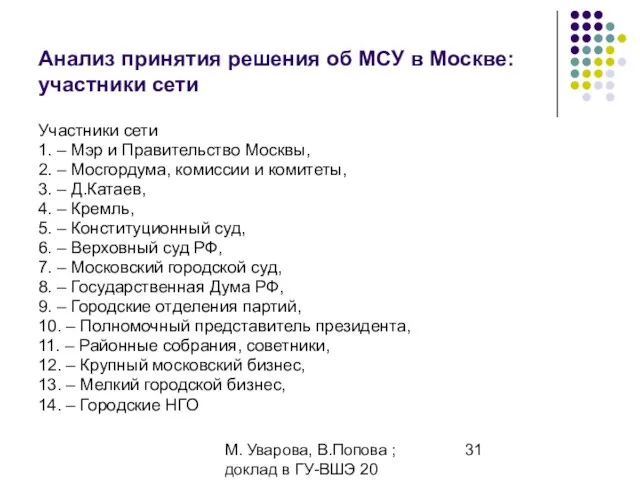 Анализ принятия решения об МСУ в Москве: участники сети

Участники сети
1. – Мэр и Правительство Москвы,
2. – Мосгордума, комиссии и комитеты,
3. – Д.Катаев,
4. – Кремль,
5. – Конституционный суд,
6. – Верховный суд РФ,
7. – Московский городской суд,
8. – Государственная Дума РФ,
9. – Городские отделения партий,
10. – Полномочный представитель президента,
11. – Районные собрания, советники,
12. – Крупный московский бизнес,
13. – Мелкий городской бизнес,
14. – Городские НГО

М. Уварова, В.Попова ; доклад в ГУ-ВШЭ 20

31